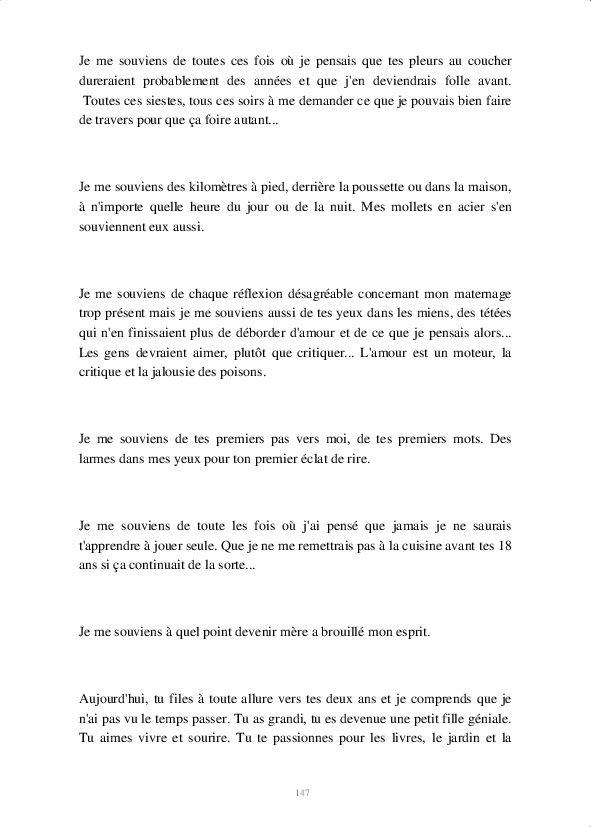 Je me souviens de toutes ces fois où je pensais que tes pleurs au coucher dureraient probablement des années et que j'en deviendrais folle avant. Toutes ces siestes, tous ces soirs à me demander ce que je pouvais bien faire de travers pour que ça foire autant...

Je me souviens des kilomètres à pied, derrière la poussette ou dans la maison, à n'importe quelle heure du jour ou de la nuit. Mes mollets en acier s'en souviennent eux aussi.

Je me souviens de chaque réflexion désagréable concernant mon maternage trop présent mais je me souviens aussi de tes yeux dans les miens, des tétées qui n'en finissaient plus de déborder d'amour et de ce que je pensais alors... Les gens devraient aimer, plutôt que critiquer... L'amour est un moteur, la critique et la jalousie des poisons.

Je me souviens de tes premiers pas vers moi, de tes premiers mots. Des larmes dans mes yeux pour ton premier éclat de rire.

Je me souviens de toute les fois où j'ai pensé que jamais je ne saurais t'apprendre à jouer seule. Que je ne me remettrais pas à la cuisine avant tes 18 ans si ça continuait de la sorte...

Je me souviens à quel point devenir mère a brouillé mon esprit.

Aujourd'hui, tu files à toute allure vers tes deux ans et je comprends que je n'ai pas vu le temps passer. Tu as grandi, tu es devenue une petit fille géniale. Tu aimes vivre et sourire. Tu te passionnes pour les livres, le jardin et la

147